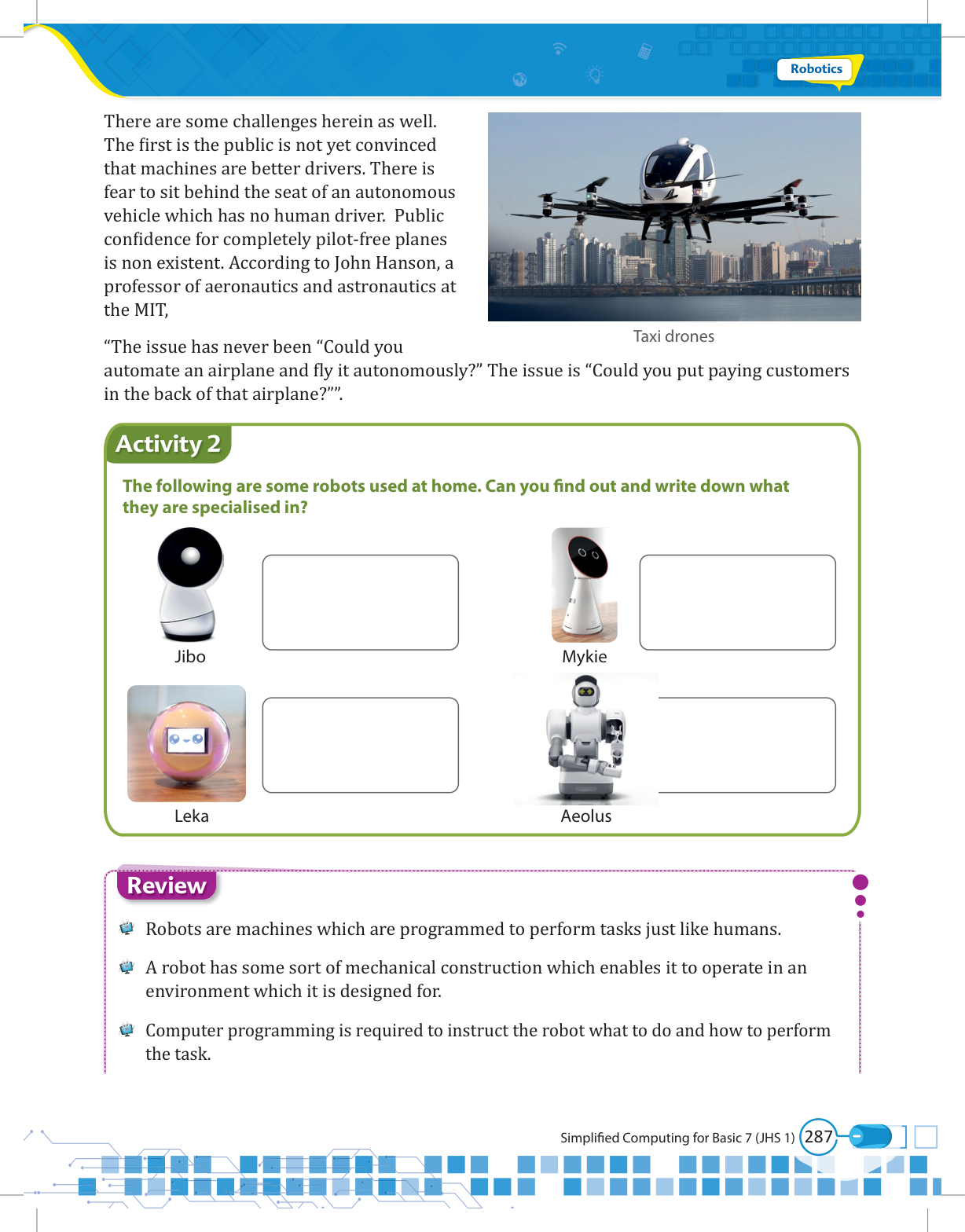 Robotics

There are some challenges herein as well. The first is the public is not yet convinced that machines are better drivers. There is fear to sit behind the seat of an autonomous vehicle which has no human driver. Public confidence for completely pilot-free planes is non existent. According to John Hanson, a professor of aeronautics and astronautics at the MIT,

Taxi drones

“The issue has never been “Could you automate an airplane and fly it autonomously?” The issue is “Could you put paying customers in the back of that airplane?””.

Activity 2

The following are some robots used at home. Can you find out and write down what they are specialised in?

Jibo

Mykie

Leka

Aeolus

Review

Robots are machines which are programmed to perform tasks just like humans.

A robot has some sort of mechanical construction which enables it to operate in an environment which it is designed for.

Computer programming is required to instruct the robot what to do and how to perform the task.

Simplified Computing for Basic 7 (JHS 1) 287